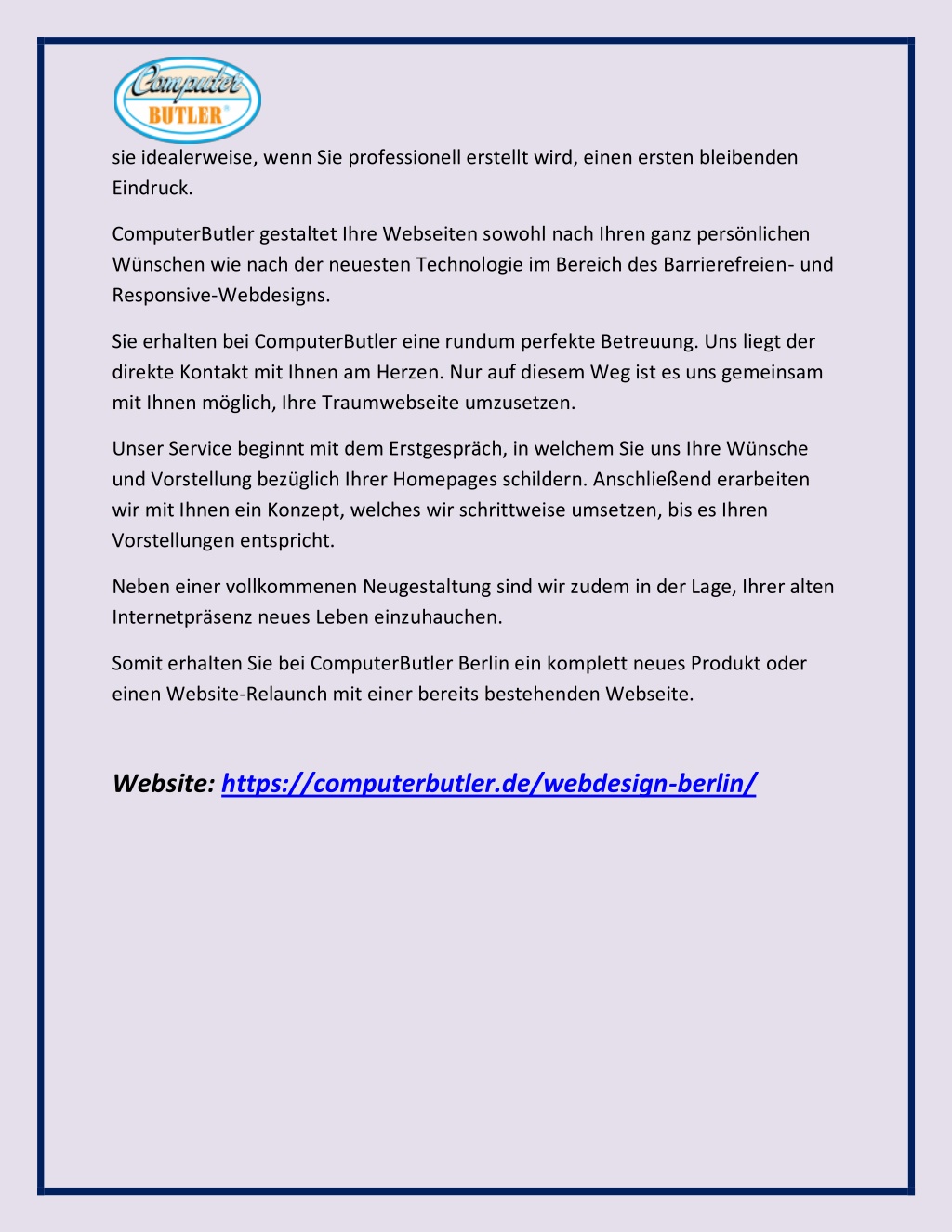 Computer BUTLER®

sie idealerweise, wenn Sie professionell erstellt wird, einen ersten bleibenden Eindruck.

ComputerButler gestaltet Ihre Webseiten sowohl nach Ihren ganz persönlichen Wünschen wie nach der neuesten Technologie im Bereich des Barrierefreien- und Responsive-Webdesigns.

Sie erhalten bei ComputerButler eine rundum perfekte Betreuung. Uns liegt der direkte Kontakt mit Ihnen am Herzen. Nur auf diesem Weg ist es uns gemeinsam mit Ihnen möglich, Ihre Traumwebseite umzusetzen.

Unser Service beginnt mit dem Erstgespräch, in welchem Sie uns Ihre Wünsche und Vorstellung bezüglich Ihrer Homepages schildern. Anschließend erarbeiten wir mit Ihnen ein Konzept, welches wir schrittweise umsetzen, bis es Ihren Vorstellungen entspricht.

Neben einer vollkommenen Neugestaltung sind wir zudem in der Lage, Ihrer alten Internetpräsenz neues Leben einzuhauchen.

Somit erhalten Sie bei ComputerButler Berlin ein komplett neues Produkt oder einen Website-Relaunch mit einer bereits bestehenden Webseite.

Website: https://computerbutler.de/webdesign-berlin/